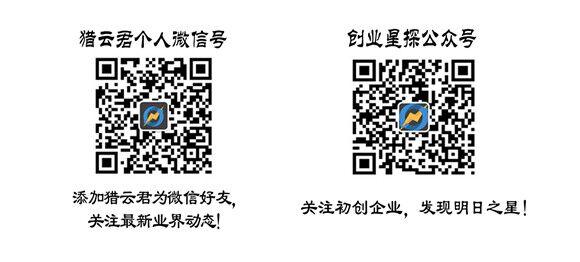 猎云君个人微信号

添加猎云君为微信好友，
关注最新业界动态！

创业星探公众号

关注初创企业，发现明日之星！